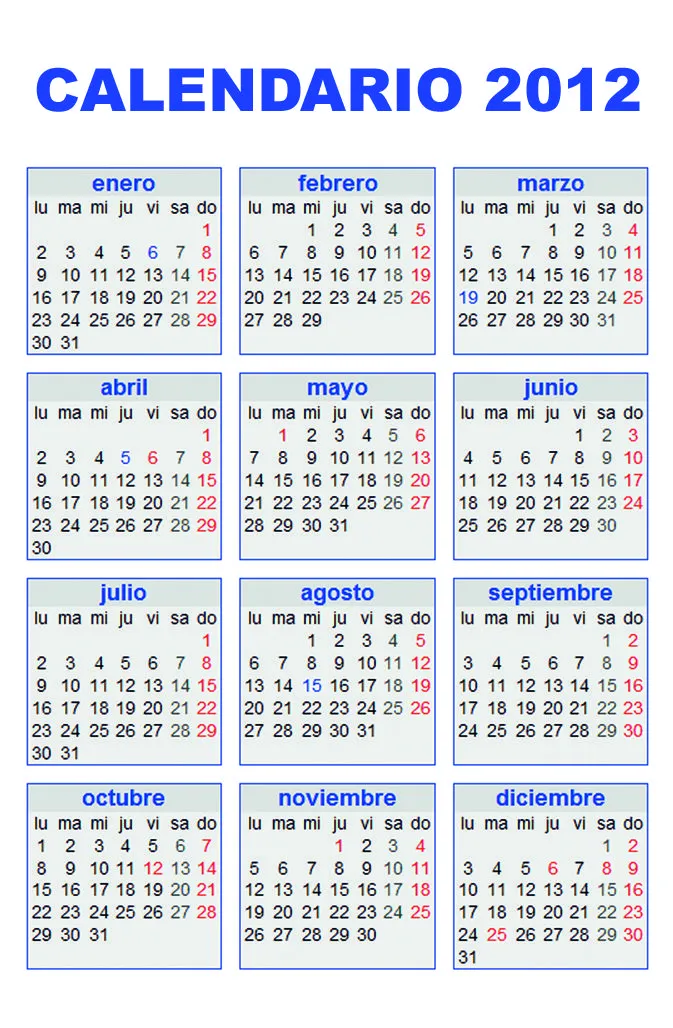 CALENDARIO 2012

enero

| lu | ma | mi | ju | vi | sa | do |
|---|---|---|---|---|---|---|
| | | | | | | 1 |
| 2 | 3 | 4 | 5 | 6 | 7 | 8 |
| 9 | 10 | 11 | 12 | 13 | 14 | 15 |
| 16 | 17 | 18 | 19 | 20 | 21 | 22 |
| 23 | 24 | 25 | 26 | 27 | 28 | 29 |
| 30 | 31 | | | | | |

febrero

| lu | ma | mi | ju | vi | sa | do |
|---|---|---|---|---|---|---|
| | | 1 | 2 | 3 | 4 | 5 |
| 6 | 7 | 8 | 9 | 10 | 11 | 12 |
| 13 | 14 | 15 | 16 | 17 | 18 | 19 |
| 20 | 21 | 22 | 23 | 24 | 25 | 26 |
| 27 | 28 | 29 | | | | |

marzo

| lu | ma | mi | ju | vi | sa | do |
|---|---|---|---|---|---|---|
| | | | 1 | 2 | 3 | 4 |
| 5 | 6 | 7 | 8 | 9 | 10 | 11 |
| 12 | 13 | 14 | 15 | 16 | 17 | 18 |
| 19 | 20 | 21 | 22 | 23 | 24 | 25 |
| 26 | 27 | 28 | 29 | 30 | 31 | |

abril

| lu | ma | mi | ju | vi | sa | do |
|---|---|---|---|---|---|---|
| | | | | | | 1 |
| 2 | 3 | 4 | 5 | 6 | 7 | 8 |
| 9 | 10 | 11 | 12 | 13 | 14 | 15 |
| 16 | 17 | 18 | 19 | 20 | 21 | 22 |
| 23 | 24 | 25 | 26 | 27 | 28 | 29 |
| 30 | | | | | | |

mayo

| lu | ma | mi | ju | vi | sa | do |
|---|---|---|---|---|---|---|
| | 1 | 2 | 3 | 4 | 5 | 6 |
| 7 | 8 | 9 | 10 | 11 | 12 | 13 |
| 14 | 15 | 16 | 17 | 18 | 19 | 20 |
| 21 | 22 | 23 | 24 | 25 | 26 | 27 |
| 28 | 29 | 30 | 31 | | | |

junio

| lu | ma | mi | ju | vi | sa | do |
|---|---|---|---|---|---|---|
| | | | | 1 | 2 | 3 |
| 4 | 5 | 6 | 7 | 8 | 9 | 10 |
| 11 | 12 | 13 | 14 | 15 | 16 | 17 |
| 18 | 19 | 20 | 21 | 22 | 23 | 24 |
| 25 | 26 | 27 | 28 | 29 | 30 | |

julio

| lu | ma | mi | ju | vi | sa | do |
|---|---|---|---|---|---|---|
| | | | | | | 1 |
| 2 | 3 | 4 | 5 | 6 | 7 | 8 |
| 9 | 10 | 11 | 12 | 13 | 14 | 15 |
| 16 | 17 | 18 | 19 | 20 | 21 | 22 |
| 23 | 24 | 25 | 26 | 27 | 28 | 29 |
| 30 | 31 | | | | | |

agosto

| lu | ma | mi | ju | vi | sa | do |
|---|---|---|---|---|---|---|
| | | 1 | 2 | 3 | 4 | 5 |
| 6 | 7 | 8 | 9 | 10 | 11 | 12 |
| 13 | 14 | 15 | 16 | 17 | 18 | 19 |
| 20 | 21 | 22 | 23 | 24 | 25 | 26 |
| 27 | 28 | 29 | 30 | 31 | | |

septiembre

| lu | ma | mi | ju | vi | sa | do |
|---|---|---|---|---|---|---|
| | | | | | 1 | 2 |
| 3 | 4 | 5 | 6 | 7 | 8 | 9 |
| 10 | 11 | 12 | 13 | 14 | 15 | 16 |
| 17 | 18 | 19 | 20 | 21 | 22 | 23 |
| 24 | 25 | 26 | 27 | 28 | 29 | 30 |

octubre

| lu | ma | mi | ju | vi | sa | do |
|---|---|---|---|---|---|---|
| 1 | 2 | 3 | 4 | 5 | 6 | 7 |
| 8 | 9 | 10 | 11 | 12 | 13 | 14 |
| 15 | 16 | 17 | 18 | 19 | 20 | 21 |
| 22 | 23 | 24 | 25 | 26 | 27 | 28 |
| 29 | 30 | 31 | | | | |

noviembre

| lu | ma | mi | ju | vi | sa | do |
|---|---|---|---|---|---|---|
| | | | 1 | 2 | 3 | 4 |
| 5 | 6 | 7 | 8 | 9 | 10 | 11 |
| 12 | 13 | 14 | 15 | 16 | 17 | 18 |
| 19 | 20 | 21 | 22 | 23 | 24 | 25 |
| 26 | 27 | 28 | 29 | 30 | | |

diciembre

| lu | ma | mi | ju | vi | sa | do |
|---|---|---|---|---|---|---|
| | | | | | 1 | 2 |
| 3 | 4 | 5 | 6 | 7 | 8 | 9 |
| 10 | 11 | 12 | 13 | 14 | 15 | 16 |
| 17 | 18 | 19 | 20 | 21 | 22 | 23 |
| 24 | 25 | 26 | 27 | 28 | 29 | 30 |
| 31 | | | | | | |